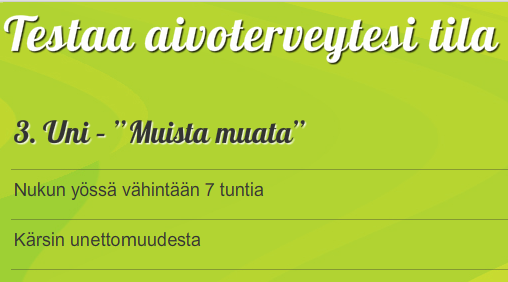 Testaa aivoterveytesi tila

3. Uni - "Muista muata"

Nukun yössä vähintään 7 tuntia

Kärsin unettomuudesta